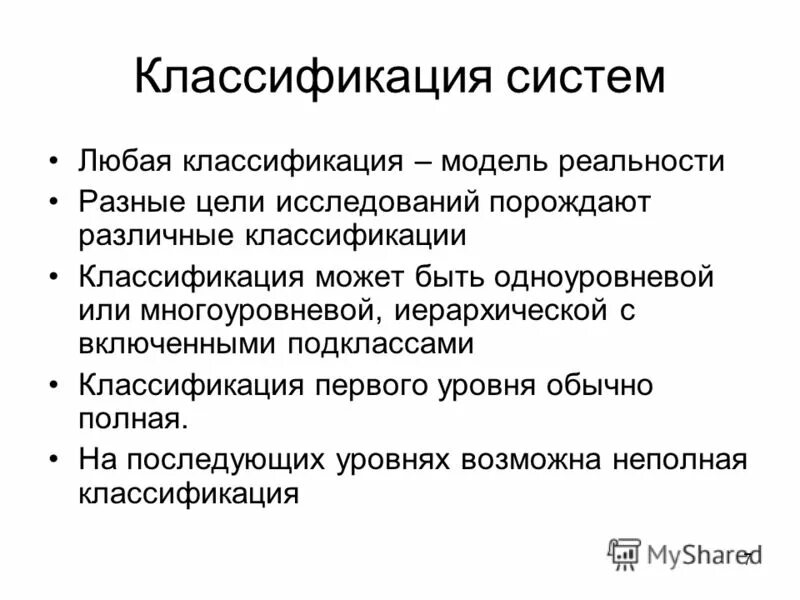 Классификация систем

• Любая классификация – модель реальности
• Разные цели исследований порождают различные классификации
• Классификация может быть одноуровневой или многоуровневой, иерархической с включенными подклассами
• Классификация первого уровня обычно полная.
• На последующих уровнях возможна неполная классификация

MyShared
7